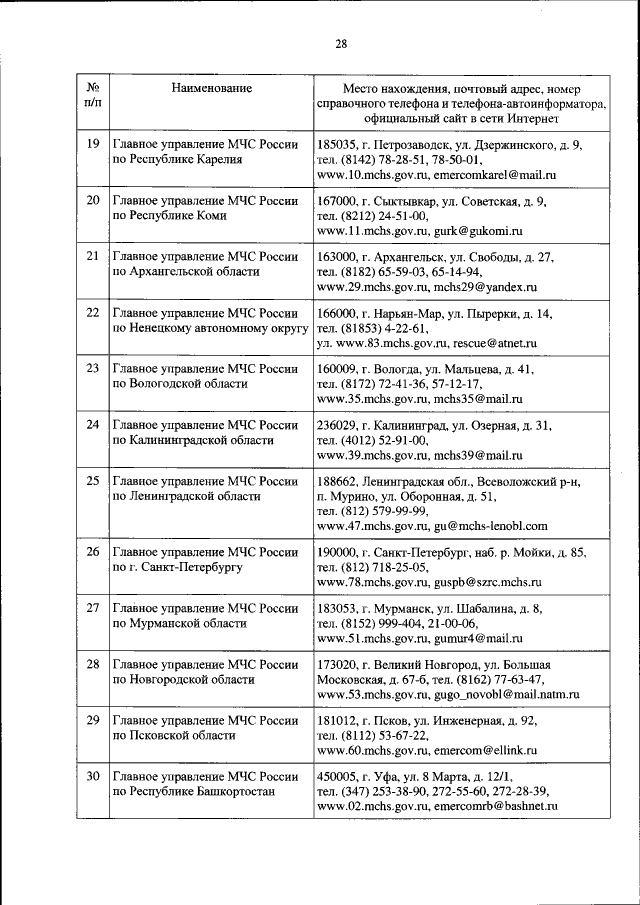 28

| № п/п | Наименование | Место нахождения, почтовый адрес, номер справочного телефона и телефона-автоинформатора, официальный сайт в сети Интернет |
|---|---|---|
| 19 | Главное управление МЧС России по Республике Карелия | 185035, г. Петрозаводск, ул. Дзержинского, д. 9, тел. (8142) 78-28-51, 78-50-01, www.10.mchs.gov.ru, emercomkarel@mail.ru |
| 20 | Главное управление МЧС России по Республике Коми | 167000, г. Сыктывкар, ул. Советская, д. 9, тел. (8212) 24-51-00, www.11.mchs.gov.ru, gurk@gukomi.ru |
| 21 | Главное управление МЧС России по Архангельской области | 163000, г. Архангельск, ул. Свободы, д. 27, тел. (8182) 65-59-03, 65-14-94, www.29.mchs.gov.ru, mchs29@yandex.ru |
| 22 | Главное управление МЧС России по Ненецкому автономному округу | 166000, г. Нарьян-Мар, ул. Пырерки, д. 14, тел. (81853) 4-22-61, ул. www.83.mchs.gov.ru, rescue@atnet.ru |
| 23 | Главное управление МЧС России по Вологодской области | 160009, г. Вологда, ул. Мальцева, д. 41, тел. (8172) 72-41-36, 57-12-17, www.35.mchs.gov.ru, mchs35@mail.ru |
| 24 | Главное управление МЧС России по Калининградской области | 236029, г. Калининград, ул. Озерная, д. 31, тел. (4012) 52-91-00, www.39.mchs.gov.ru, mchs39@mail.ru |
| 25 | Главное управление МЧС России по Ленинградской области | 188662, Ленинградская обл., Всеволожский р-н, п. Мурино, ул. Оборонная, д. 51, тел. (812) 579-99-99, www.47.mchs.gov.ru, gu@mchs-lenobl.com |
| 26 | Главное управление МЧС России по г. Санкт-Петербургу | 190000, г. Санкт-Петербург, наб. р. Мойки, д. 85, тел. (812) 718-25-05, www.78.mchs.gov.ru, guspb@szrc.mchs.ru |
| 27 | Главное управление МЧС России по Мурманской области | 183053, г. Мурманск, ул. Шабалина, д. 8, тел. (8152) 999-404, 21-00-06, www.51.mchs.gov.ru, gumur4@mail.ru |
| 28 | Главное управление МЧС России по Новгородской области | 173020, г. Великий Новгород, ул. Большая Московская, д. 67-б, тел. (8162) 77-63-47, www.53.mchs.gov.ru, gugo_novobl@mail.natm.ru |
| 29 | Главное управление МЧС России по Псковской области | 181012, г. Псков, ул. Инженерная, д. 92, тел. (8112) 53-67-22, www.60.mchs.gov.ru, emercom@ellink.ru |
| 30 | Главное управление МЧС России по Республике Башкортостан | 450005, г. Уфа, ул. 8 Марта, д. 12/1, тел. (347) 253-38-90, 272-55-60, 272-28-39, www.02.mchs.gov.ru, emercomrb@bashnet.ru |